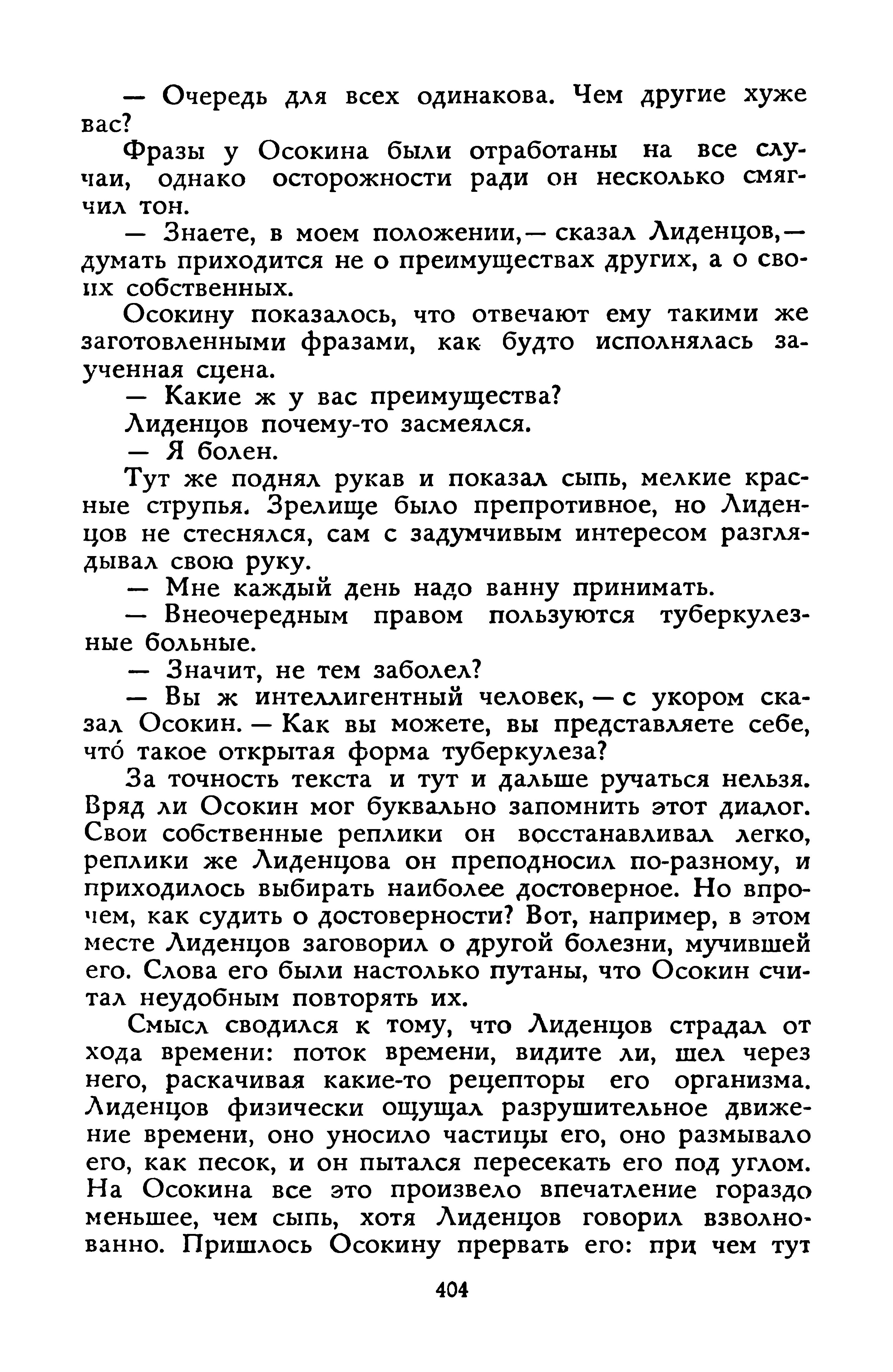 — Очередь для всех одинакова. Чем другие хуже вас?

Фразы у Осокина были отработаны на все случаи, однако осторожности ради он несколько смягчил тон.

— Знаете, в моем положении,— сказал Лиденцов,— думать приходится не о преимуществах других, а о своих собственных.

Осокину показалось, что отвечают ему такими же заготовленными фразами, как будто исполнялась заученная сцена.

— Какие ж у вас преимущества?

Лиденцов почему-то засмеялся.

— Я болен.

Тут же поднял рукав и показал сыпь, мелкие красные струпья. Зрелище было препротивное, но Лиденцов не стеснялся, сам с задумчивым интересом разглядывал свою руку.

— Мне каждый день надо ванну принимать.

— Внеочередным правом пользуются туберкулезные больные.

— Значит, не тем заболел?

— Вы ж интеллигентный человек, — с укором сказал Осокин. — Как вы можете, вы представляете себе, что́ такое открытая форма туберкулеза?

За точность текста и тут и дальше ручаться нельзя. Вряд ли Осокин мог буквально запомнить этот диалог. Свои собственные реплики он восстанавливал легко, реплики же Лиденцова он преподносил по-разному, и приходилось выбирать наиболее достоверное. Но впрочем, как судить о достоверности? Вот, например, в этом месте Лиденцов заговорил о другой болезни, мучившей его. Слова его были настолько путаны, что Осокин считал неудобным повторять их.

Смысл сводился к тому, что Лиденцов страдал от хода времени: поток времени, видите ли, шел через него, раскачивая какие-то рецепторы его организма. Лиденцов физически ощущал разрушительное движение времени, оно уносило частицы его, оно размывало его, как песок, и он пытался пересекать его под углом. На Осокина все это произвело впечатление гораздо меньшее, чем сыпь, хотя Лиденцов говорил взволнованно. Пришлось Осокину прервать его: при чем тут

404